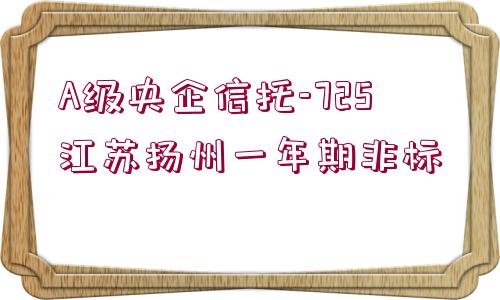 A级央企信托-725
江苏扬州一年期非标